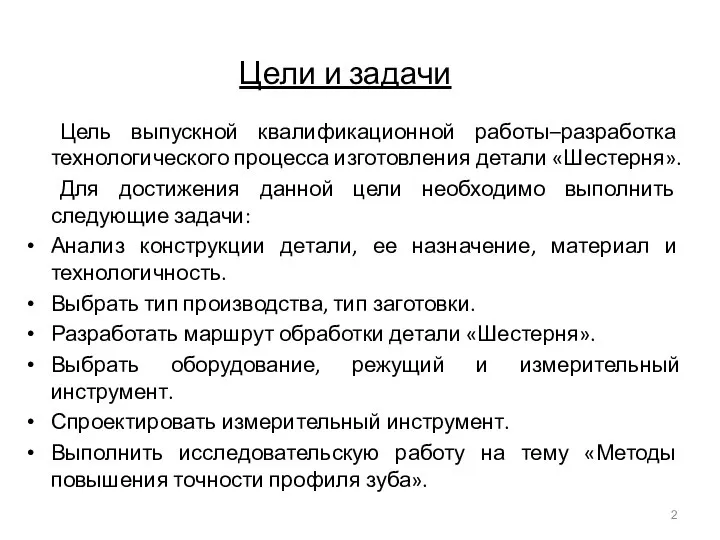 Цели и задачи

Цель выпускной квалификационной работы–разработка технологического процесса изготовления детали «Шестерня».

Для достижения данной цели необходимо выполнить следующие задачи:

• Анализ конструкции детали, ее назначение, материал и технологичность.
• Выбрать тип производства, тип заготовки.
• Разработать маршрут обработки детали «Шестерня».
• Выбрать оборудование, режущий и измерительный инструмент.
• Спроектировать измерительный инструмент.
• Выполнить исследовательскую работу на тему «Методы повышения точности профиля зуба».

2